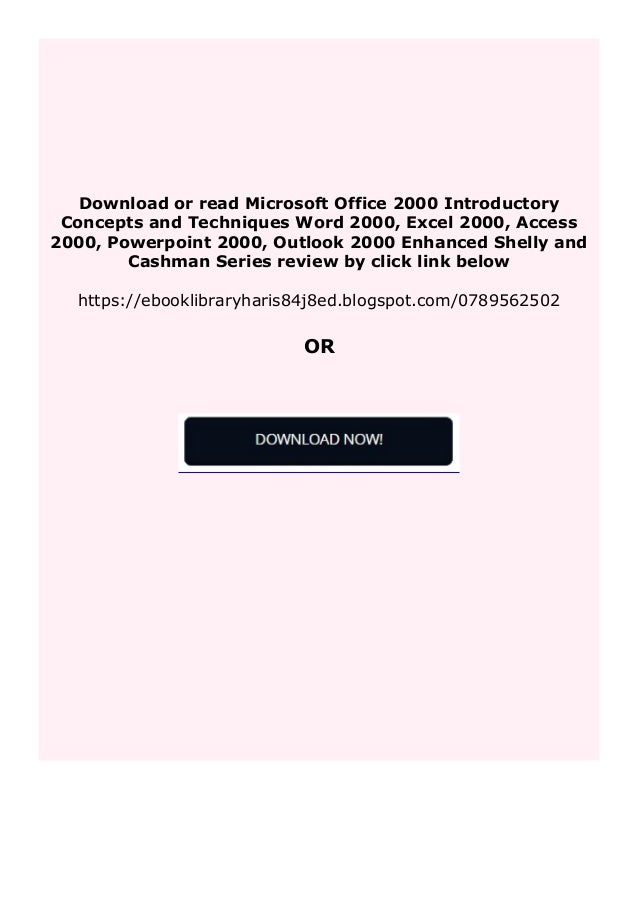 Download or read Microsoft Office 2000 Introductory Concepts and Techniques Word 2000, Excel 2000, Access 2000, Powerpoint 2000, Outlook 2000 Enhanced Shelly and Cashman Series review by click link below

https://ebooklibraryharis84j8ed.blogspot.com/0789562502

OR

DOWNLOAD NOW!